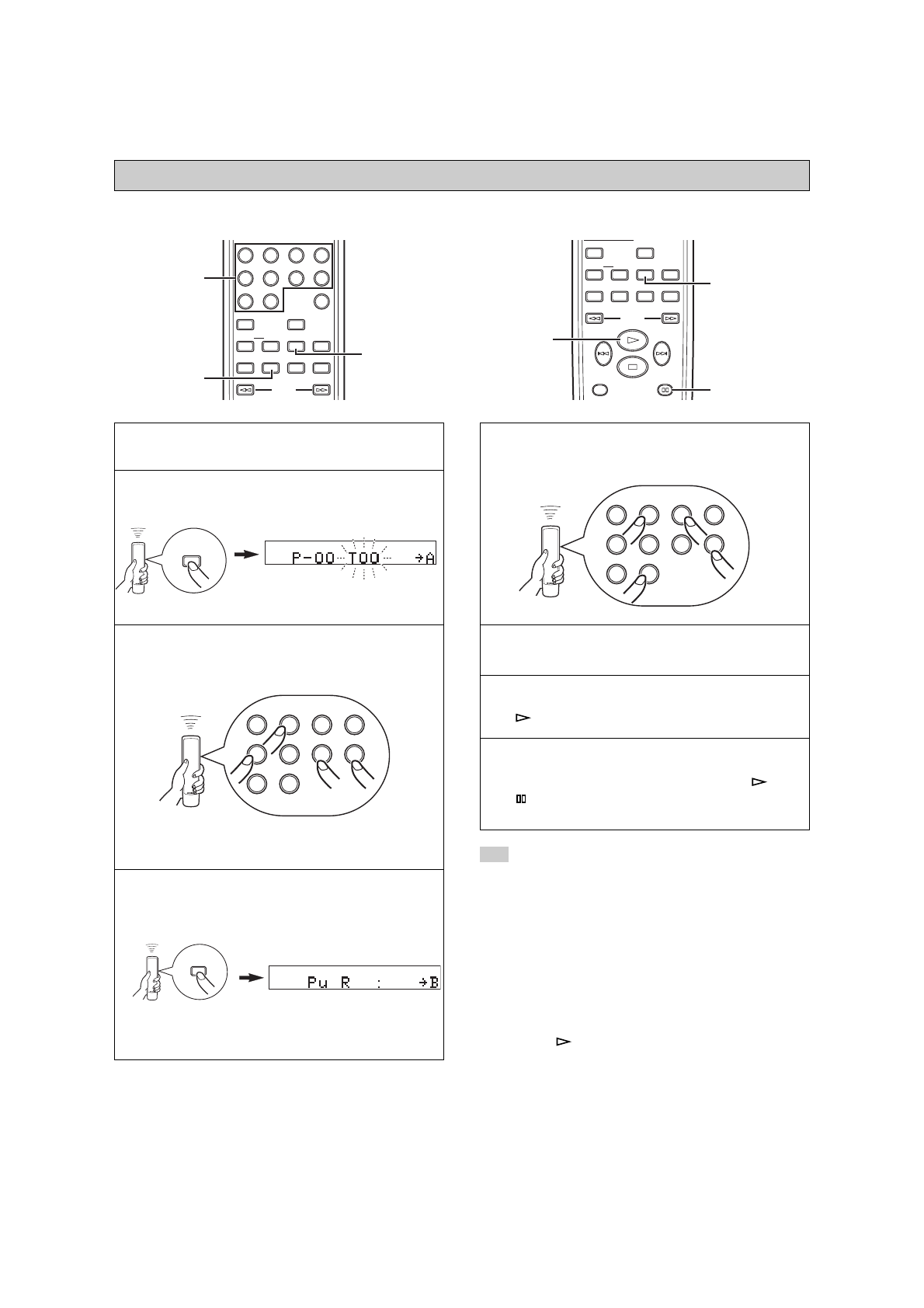 P-00 T00 →A

Pu R : →B